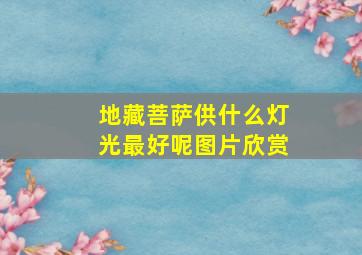 地藏菩萨供什么灯光最好呢图片欣赏